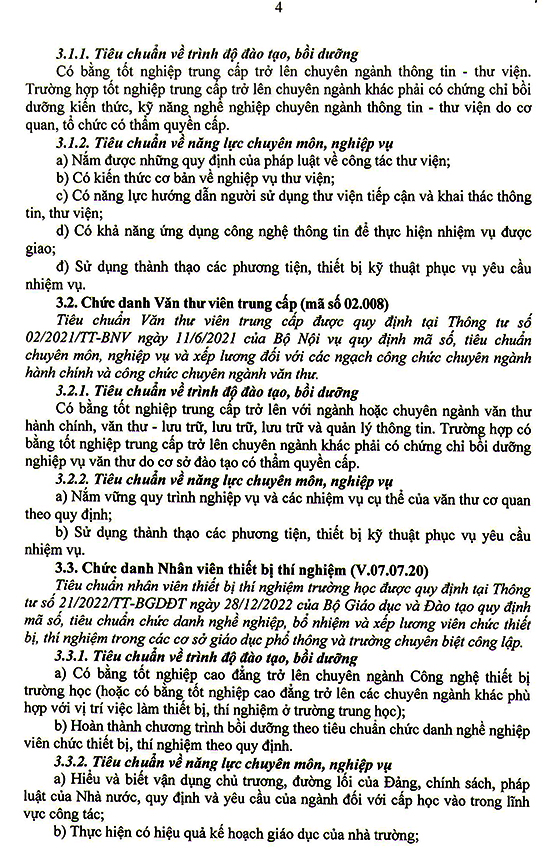 4

3.1.1. Tiêu chuẩn về trình độ đào tạo, bồi dưỡng

Có bằng tốt nghiệp trung cấp trở lên chuyên ngành thông tin - thư viện. Trường hợp tốt nghiệp trung cấp trở lên chuyên ngành khác phải có chứng chỉ bồi dưỡng kiến thức, kỹ năng nghề nghiệp chuyên ngành thông tin - thư viện do cơ quan, tổ chức có thẩm quyền cấp.

3.1.2. Tiêu chuẩn về năng lực chuyên môn, nghiệp vụ

a) Nắm được những quy định của pháp luật về công tác thư viện;

b) Có kiến thức cơ bản về nghiệp vụ thư viện;

c) Có năng lực hướng dẫn người sử dụng thư viện tiếp cận và khai thác thông tin, thư viện;

d) Có khả năng ứng dụng công nghệ thông tin để thực hiện nhiệm vụ được giao;

đ) Sử dụng thành thạo các phương tiện, thiết bị kỹ thuật phục vụ yêu cầu nhiệm vụ.

3.2. Chức danh Văn thư viên trung cấp (mã số 02.008)

Tiêu chuẩn Văn thư viên trung cấp được quy định tại Thông tư số 02/2021/TT-BNV ngày 11/6/2021 của Bộ Nội vụ quy định mã số, tiêu chuẩn chuyên môn, nghiệp vụ và xếp lương đối với các ngạch công chức chuyên ngành hành chính và công chức chuyên ngành văn thư.

3.2.1. Tiêu chuẩn về trình độ đào tạo, bồi dưỡng

Có bằng tốt nghiệp trung cấp trở lên với ngành hoặc chuyên ngành văn thư hành chính, văn thư - lưu trữ, lưu trữ, lưu trữ và quản lý thông tin. Trường hợp có bằng tốt nghiệp trung cấp trở lên chuyên ngành khác phải có chứng chỉ bồi dưỡng nghiệp vụ văn thư do cơ sở đào tạo có thẩm quyền cấp.

3.2.2. Tiêu chuẩn về năng lực chuyên môn, nghiệp vụ

a) Nắm vững quy trình nghiệp vụ và các nhiệm vụ cụ thể của văn thư cơ quan theo quy định;

b) Sử dụng thành thạo các phương tiện, thiết bị kỹ thuật phục vụ yêu cầu nhiệm vụ.

3.3. Chức danh Nhân viên thiết bị thí nghiệm (V.07.07.20)

Tiêu chuẩn nhân viên thiết bị thí nghiệm trường học được quy định tại Thông tư số 21/2022/TT-BGDĐT ngày 28/12/2022 của Bộ Giáo dục và Đào tạo quy định mã số, tiêu chuẩn chức danh nghề nghiệp, bổ nhiệm và xếp lương viên chức thiết bị, thí nghiệm trong các cơ sở giáo dục phổ thông và trường chuyên biệt công lập.

3.3.1. Tiêu chuẩn về trình độ đào tạo, bồi dưỡng

a) Có bằng tốt nghiệp cao đẳng trở lên chuyên ngành Công nghệ thiết bị trường học (hoặc có bằng tốt nghiệp cao đẳng trở lên các chuyên ngành khác phù hợp với vị trí việc làm thiết bị, thí nghiệm ở trường trung học);

b) Hoàn thành chương trình bồi dưỡng theo tiêu chuẩn chức danh nghề nghiệp viên chức thiết bị, thí nghiệm theo quy định.

3.3.2. Tiêu chuẩn về năng lực chuyên môn, nghiệp vụ

a) Hiểu và biết vận dụng chủ trương, đường lối của Đảng, chính sách, pháp luật của Nhà nước, quy định và yêu cầu của ngành đối với cấp học vào trong lĩnh vực công tác;

b) Thực hiện có hiệu quả kế hoạch giáo dục của nhà trường;